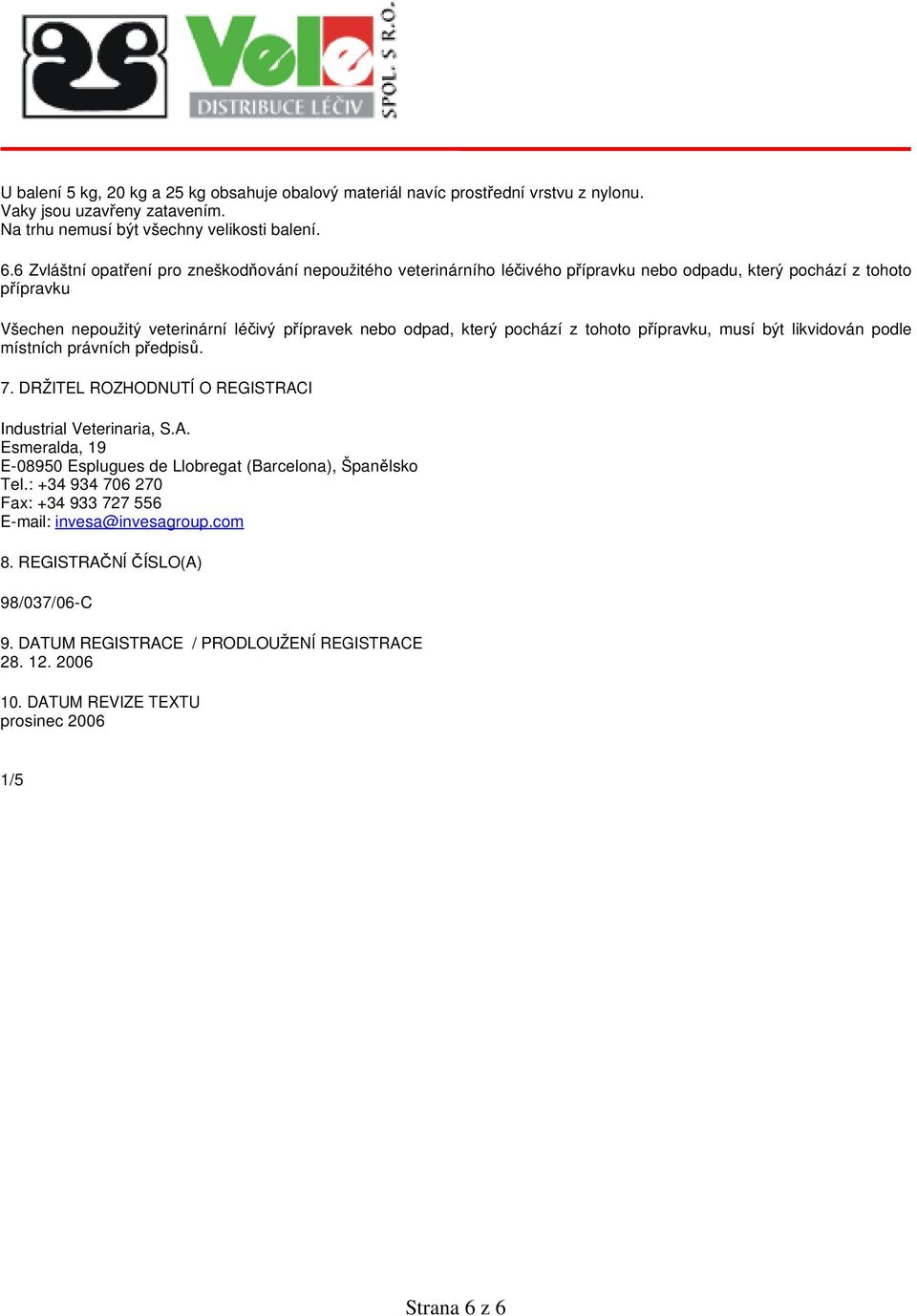 Vele
DISTRIBUCE LÉČIV
SPOL. S R.O.

U balení 5 kg, 20 kg a 25 kg obsahuje obalový materiál navíc prostřední vrstvu z nylonu.
Vaky jsou uzavřeny zatavením.
Na trhu nemusí být všechny velikosti balení.

6.6 Zvláštní opatření pro zneškodňování nepoužitého veterinárního léčivého přípravku nebo odpadu, který pochází z tohoto přípravku

Všechen nepoužitý veterinární léčivý přípravek nebo odpad, který pochází z tohoto přípravku, musí být likvidován podle místních právních předpisů.

7. DRŽITEL ROZHODNUTÍ O REGISTRACI

Industrial Veterinaria, S.A.
Esmeralda, 19
E-08950 Esplugues de Llobregat (Barcelona), Španělsko
Tel.: +34 934 706 270
Fax: +34 933 727 556
E-mail: invesa@invesagroup.com

8. REGISTRAČNÍ ČÍSLO(A)

98/037/06-C

9. DATUM REGISTRACE / PRODLOUŽENÍ REGISTRACE
28. 12. 2006

10. DATUM REVIZE TEXTU
prosinec 2006

1/5

Strana 6 z 6